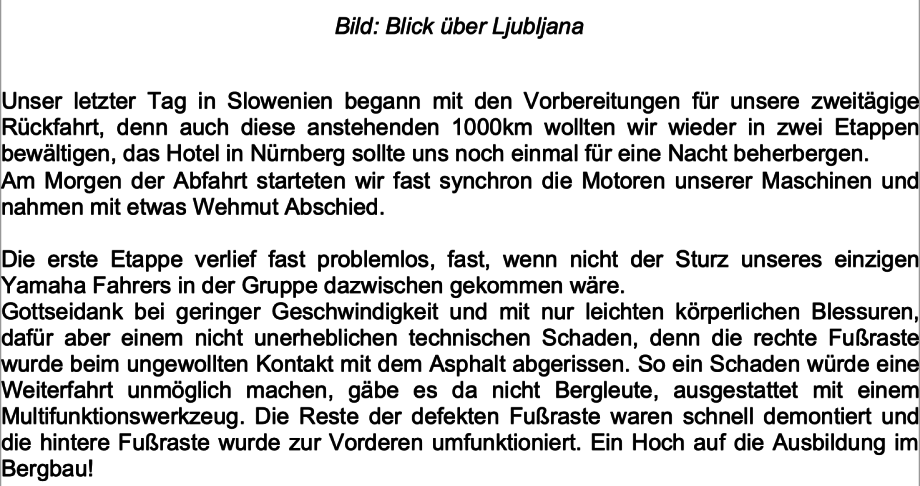 Bild: Blick über Ljubljana

Unser letzter Tag in Slowenien begann mit den Vorbereitungen für unsere zweitägige Rückfahrt, denn auch diese anstehenden 1000km wollten wir wieder in zwei Etappen bewältigen, das Hotel in Nürnberg sollte uns noch einmal für eine Nacht beherbergen.
Am Morgen der Abfahrt starteten wir fast synchron die Motoren unserer Maschinen und nahmen mit etwas Wehmut Abschied.

Die erste Etappe verlief fast problemlos, fast, wenn nicht der Sturz unseres einzigen Yamaha Fahrers in der Gruppe dazwischen gekommen wäre.
Gottseidank bei geringer Geschwindigkeit und mit nur leichten körperlichen Blessuren, dafür aber einem nicht unerheblichen technischen Schaden, denn die rechte Fußraste wurde beim ungewollten Kontakt mit dem Asphalt abgerissen. So ein Schaden würde eine Weiterfahrt unmöglich machen, gäbe es da nicht Bergleute, ausgestattet mit einem Multifunktionswerkzeug. Die Reste der defekten Fußraste waren schnell demontiert und die hintere Fußraste wurde zur Vorderen umfunktioniert. Ein Hoch auf die Ausbildung im Bergbau!